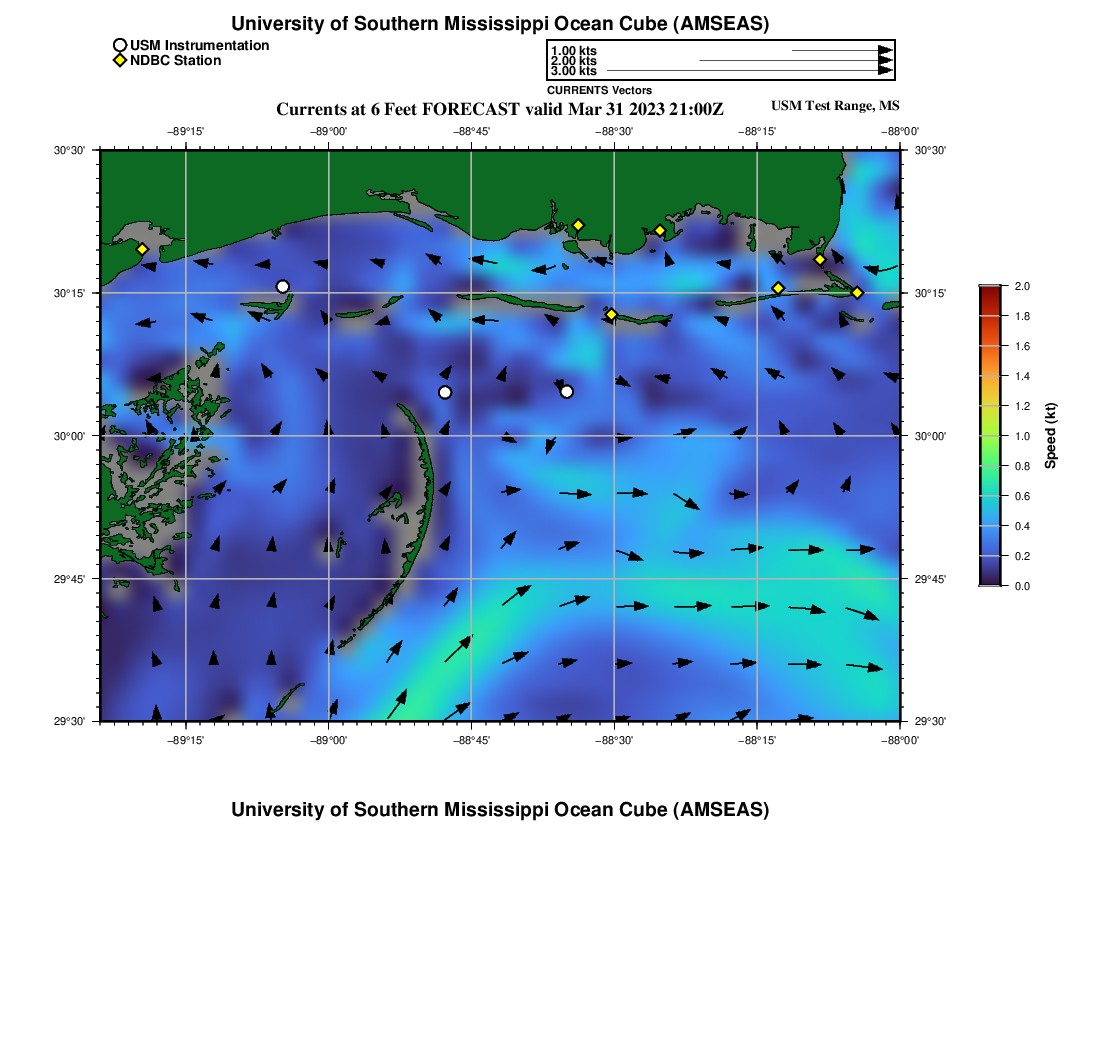 University of Southern Mississippi Ocean Cube (AMSEAS)

USM Instrumentation
NDBC Station

1.00 kts
2.00 kts
3.00 kts
CURRENTS Vectors

Currents at 6 Feet FORECAST valid Mar 31 2023 21:00Z

USM Test Range, MS

−89°15' −89°00' −88°45' −88°30' −88°15' −88°00'

30°30' 30°15' 30°00' 29°45' 29°30'

30°30' 30°15' 30°00' 29°45' 29°30'

−89°15' −89°00' −88°45' −88°30' −88°15' −88°00'

2.0
1.8
1.6
1.4
1.2
1.0
0.8
0.6
0.4
0.2
0.0

Speed (kt)

University of Southern Mississippi Ocean Cube (AMSEAS)